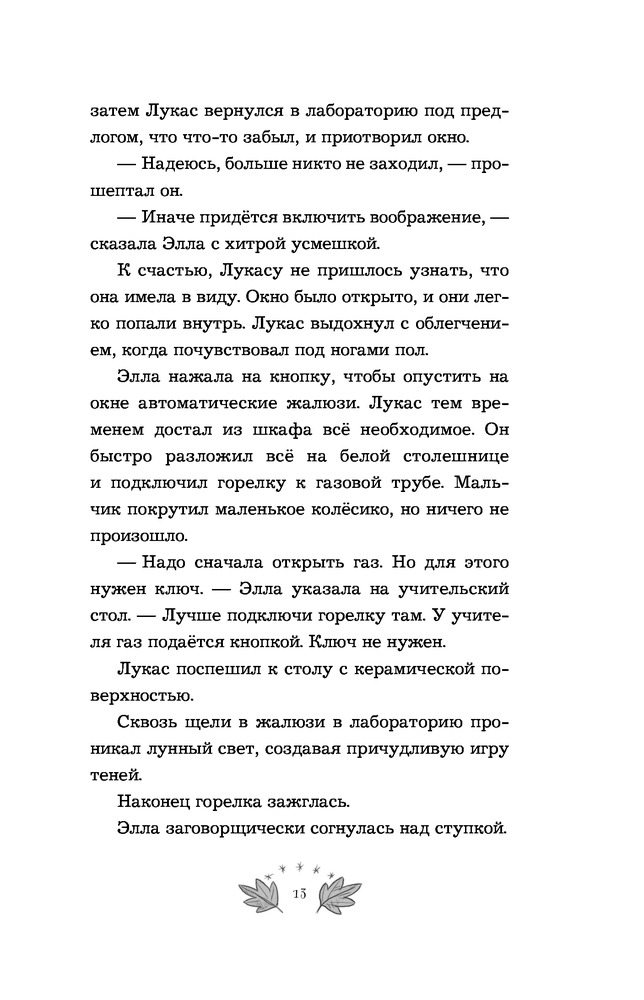 затем Лукас вернулся в лабораторию под предлогом, что что-то забыл, и приотворил окно.

— Надеюсь, больше никто не заходил, — прошептал он.

— Иначе придётся включить воображение, — сказала Элла с хитрой усмешкой.

К счастью, Лукасу не пришлось узнать, что она имела в виду. Окно было открыто, и они легко попали внутрь. Лукас выдохнул с облегчением, когда почувствовал под ногами пол.

Элла нажала на кнопку, чтобы опустить на окне автоматические жалюзи. Лукас тем временем достал из шкафа всё необходимое. Он быстро разложил всё на белой столешнице и подключил горелку к газовой трубе. Мальчик покрутил маленькое колёсико, но ничего не произошло.

— Надо сначала открыть газ. Но для этого нужен ключ. — Элла указала на учительский стол. — Лучше подключи горелку там. У учителя газ подаётся кнопкой. Ключ не нужен.

Лукас поспешил к столу с керамической поверхностью.

Сквозь щели в жалюзи в лабораторию проникал лунный свет, создавая причудливую игру теней.

Наконец горелка зажглась.

Элла заговорщически согнулась над ступкой.

15